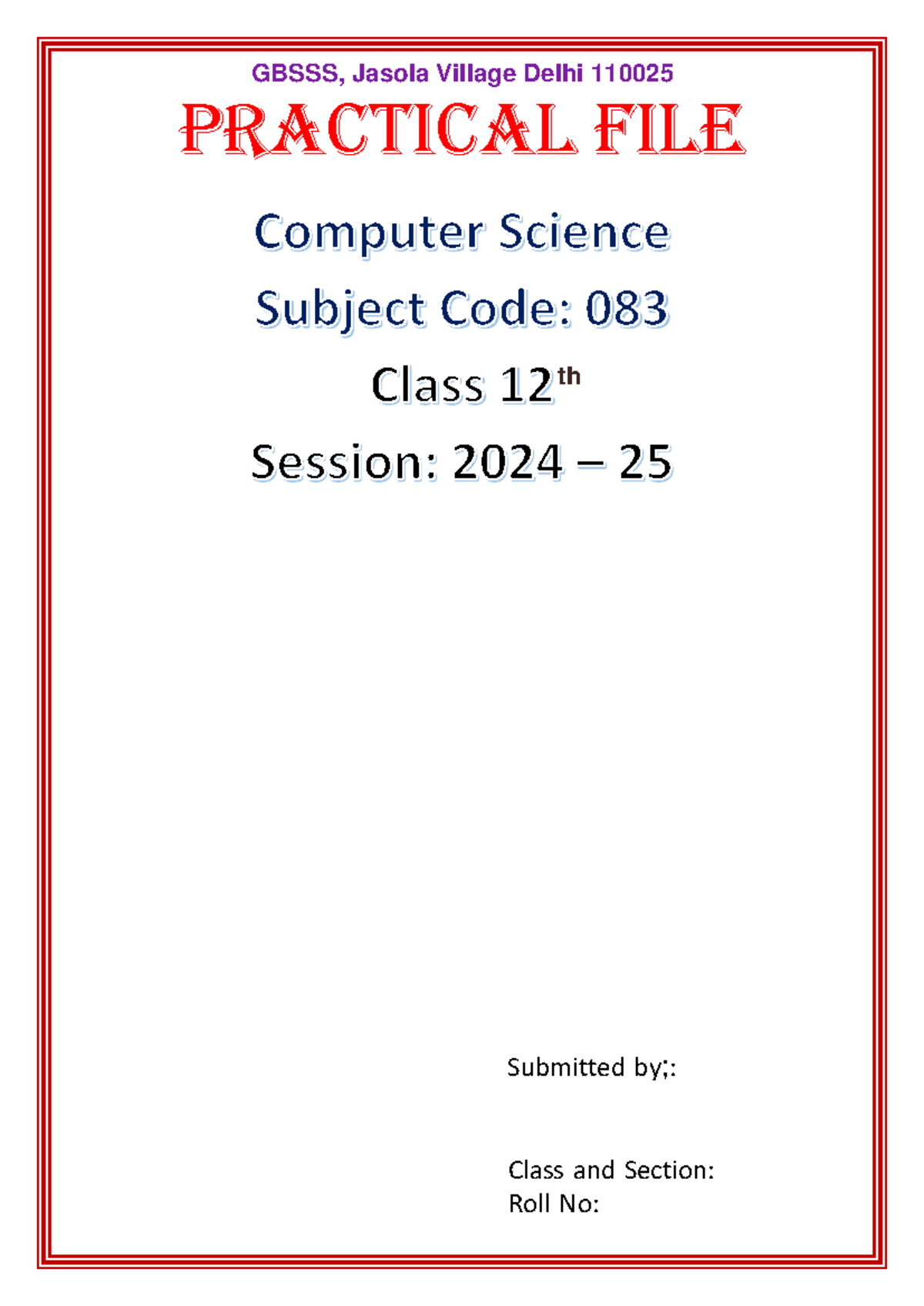 GBSSS, Jasola Village Delhi 110025

PRACTICAL FILE

Computer Science

Subject Code: 083

Class 12th

Session: 2024 – 25

Submitted by;:

Class and Section:
Roll No: